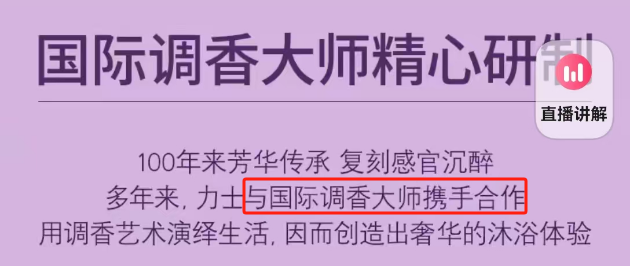 国际调香大师精心研制

直播讲解

100年来芳华传承 复刻感官沉醉
多年来，力士与国际调香大师携手合作
用调香艺术演绎生活，因而创造出奢华的沐浴体验